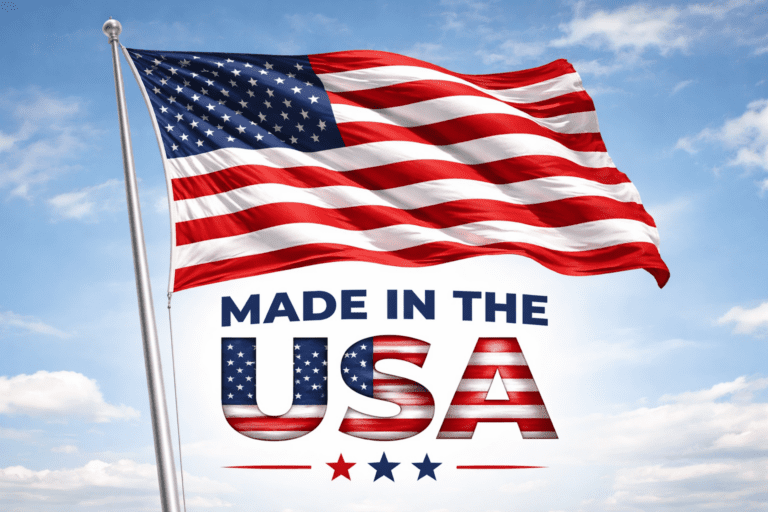 MADE IN THE
USA